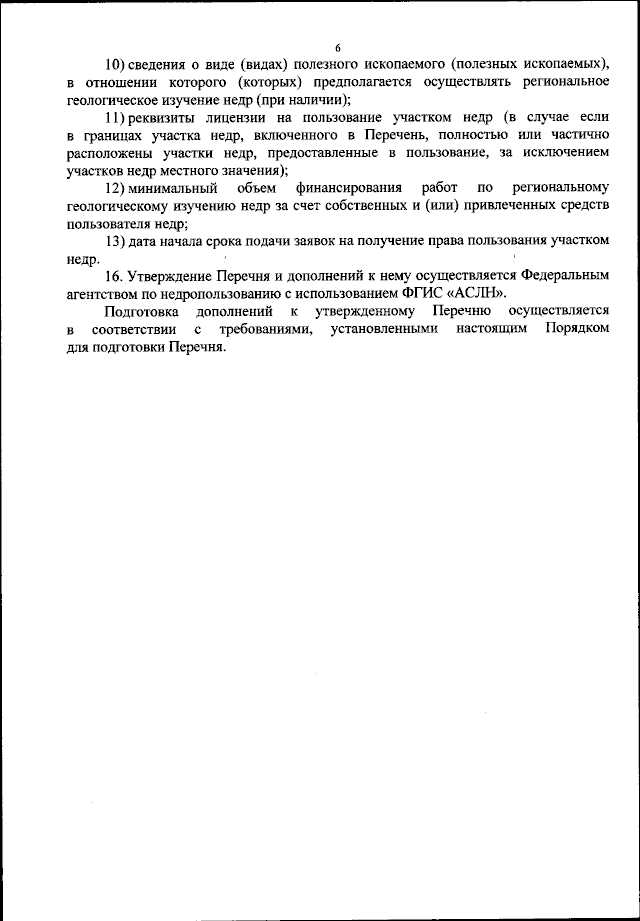 6

10) сведения о виде (видах) полезного ископаемого (полезных ископаемых), в отношении которого (которых) предполагается осуществлять региональное геологическое изучение недр (при наличии);

11) реквизиты лицензии на пользование участком недр (в случае если в границах участка недр, включенного в Перечень, полностью или частично расположены участки недр, предоставленные в пользование, за исключением участков недр местного значения);

12) минимальный объем финансирования работ по региональному геологическому изучению недр за счет собственных и (или) привлеченных средств пользователя недр;

13) дата начала срока подачи заявок на получение права пользования участком недр.

16. Утверждение Перечня и дополнений к нему осуществляется Федеральным агентством по недропользованию с использованием ФГИС «АСЛН».

Подготовка дополнений к утвержденному Перечню осуществляется в соответствии с требованиями, установленными настоящим Порядком для подготовки Перечня.